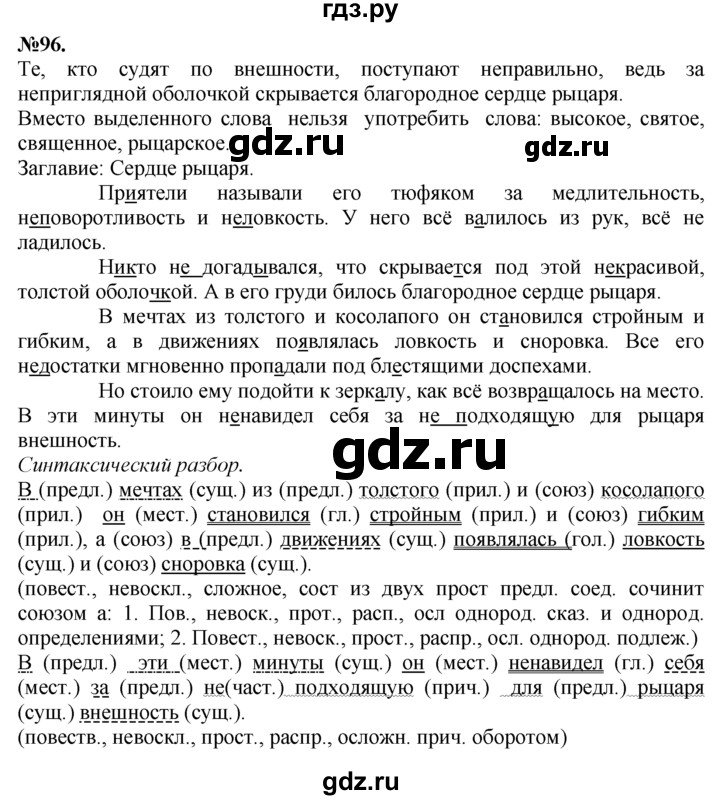 гдз.ру

№96.
Те, кто судят по внешности, поступают неправильно, ведь за неприглядной оболочкой скрывается благородное сердце рыцаря.
Вместо выделенного слова нельзя употребить слова: высокое, святое, священное, рыцарское.
gdz.ru gdz.ru
Заглавие: Сердце рыцаря.

Приятели называли его тюфяком за медлительность, неповоротливость и неловкость. У него всё валилось из рук, всё не ладилось.

Никто не догадывался, что скрывается под этой некрасивой, толстой оболочкой. А в его груди билось благородное сердце рыцаря.

В мечтах из толстого и косолапого он становился стройным и гибким, а в движениях появлялась ловкость и сноровка. Все его недостатки мгновенно пропадали под блестящими доспехами.

Но стоило ему подойти к зеркалу, как всё возвращалось на место. В эти минуты он ненавидел себя за не подходящую для рыцаря внешность.

gdz.ru

Синтаксический разбор.
В (предл.) мечтах (сущ.) из (предл.) толстого (прил.) и (союз) косолапого (прил.) он (мест.) становился (гл.) стройным (прил.) и (союз) гибким (прил.), а (союз) в (предл.) движениях (сущ.) появлялась (гол.) ловкость (сущ.) и (союз) сноровка (сущ.).
(повест., невоскл., сложное, сост из двух прост предл. соед. сочинит союзом а: 1. Пов., невоск., прот., расп., осл однород. сказ. и однород. определениями; 2. Повест., невоск., прост., распр., осл. однород. подлеж.)
В (предл.) эти (мест.) минуты (сущ.) он (мест.) ненавидел (гл.) себя (мест.) за (предл.) не(част.) подходящую (прич.) для (предл.) рыцаря (сущ.) внешность (сущ.).
(повеств., невоскл., прост., распр., осложн. прич. оборотом)

gdz.ru